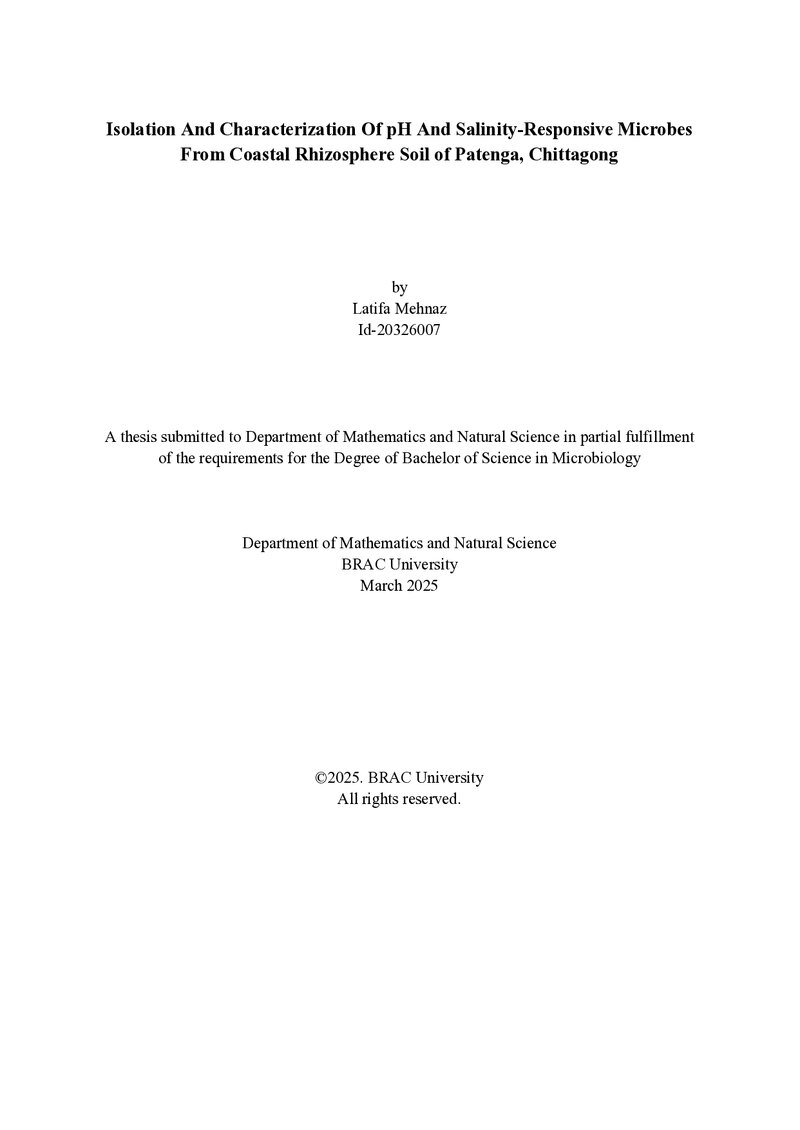 Isolation And Characterization Of pH And Salinity-Responsive Microbes
From Coastal Rhizosphere Soil of Patenga, Chittagong

by
Latifa Mehnaz
Id-20326007

A thesis submitted to Department of Mathematics and Natural Science in partial fulfillment of the requirements for the Degree of Bachelor of Science in Microbiology

Department of Mathematics and Natural Science
BRAC University
March 2025

©2025. BRAC University
All rights reserved.